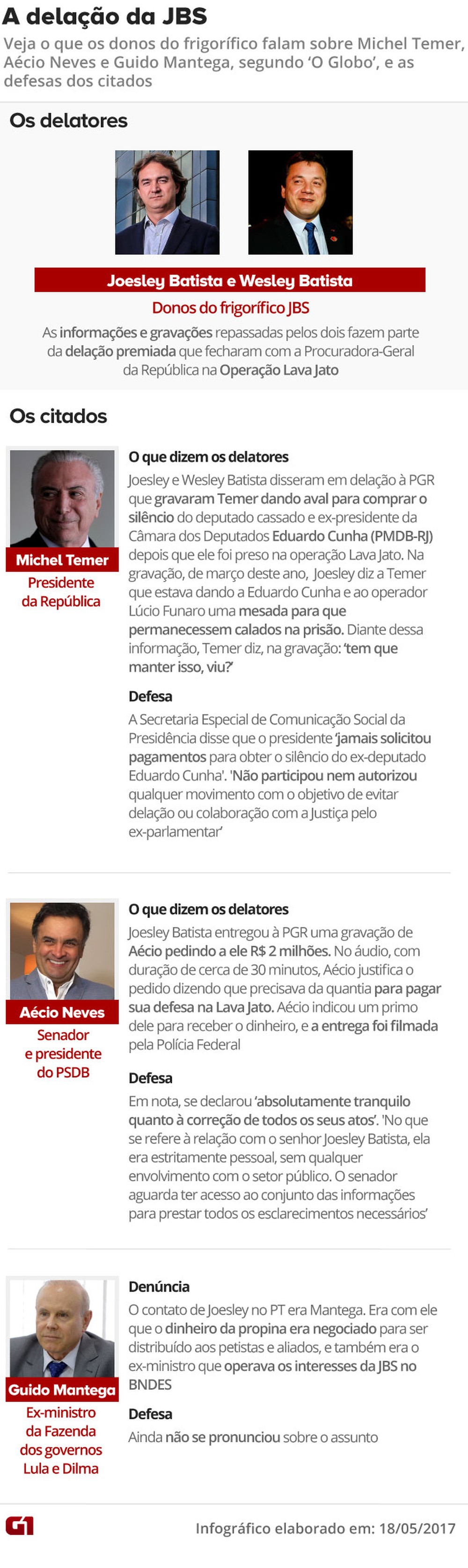 A delação da JBS

Veja o que os donos do frigorífico falam sobre Michel Temer, Aécio Neves e Guido Mantega, segundo 'O Globo', e as defesas dos citados

Os delatores

Joesley Batista e Wesley Batista

Donos do frigorífico JBS

As informações e gravações repassadas pelos dois fazem parte da delação premiada que fecharam com a Procuradora-Geral da República na Operação Lava Jato

Os citados

Michel Temer
Presidente da República

O que dizem os delatores

Joesley e Wesley Batista disseram em delação à PGR que gravaram Temer dando aval para comprar o silêncio do deputado cassado e ex-presidente da Câmara dos Deputados Eduardo Cunha (PMDB-RJ) depois que ele foi preso na operação Lava Jato. Na gravação, de março deste ano, Joesley diz a Temer que estava dando a Eduardo Cunha e ao operador Lúcio Funaro uma mesada para que permanecessem calados na prisão. Diante dessa informação, Temer diz, na gravação: 'tem que manter isso, viu?'

Defesa

A Secretaria Especial de Comunicação Social da Presidência disse que o presidente 'jamais solicitou pagamentos para obter o silêncio do ex-deputado Eduardo Cunha'. 'Não participou nem autorizou qualquer movimento com o objetivo de evitar delação ou colaboração com a Justiça pelo ex-parlamentar'

Aécio Neves
Senador e presidente do PSDB

O que dizem os delatores

Joesley Batista entregou à PGR uma gravação de Aécio pedindo a ele R$ 2 milhões. No áudio, com duração de cerca de 30 minutos, Aécio justifica o pedido dizendo que precisava da quantia para pagar sua defesa na Lava Jato. Aécio indicou um primo dele para receber o dinheiro, e a entrega foi filmada pela Polícia Federal

Defesa

Em nota, se declarou 'absolutamente tranquilo quanto à correção de todos os seus atos'. 'No que se refere à relação com o senhor Joesley Batista, ela era estritamente pessoal, sem qualquer envolvimento com o setor público. O senador aguarda ter acesso ao conjunto das informações para prestar todos os esclarecimentos necessários'

Guido Mantega
Ex-ministro da Fazenda dos governos Lula e Dilma

Denúncia

O contato de Joesley no PT era Mantega. Era com ele que o dinheiro da propina era negociado para ser distribuído aos petistas e aliados, e também era o ex-ministro que operava os interesses da JBS no BNDES

Defesa

Ainda não se pronunciou sobre o assunto

G1

Infográfico elaborado em: 18/05/2017